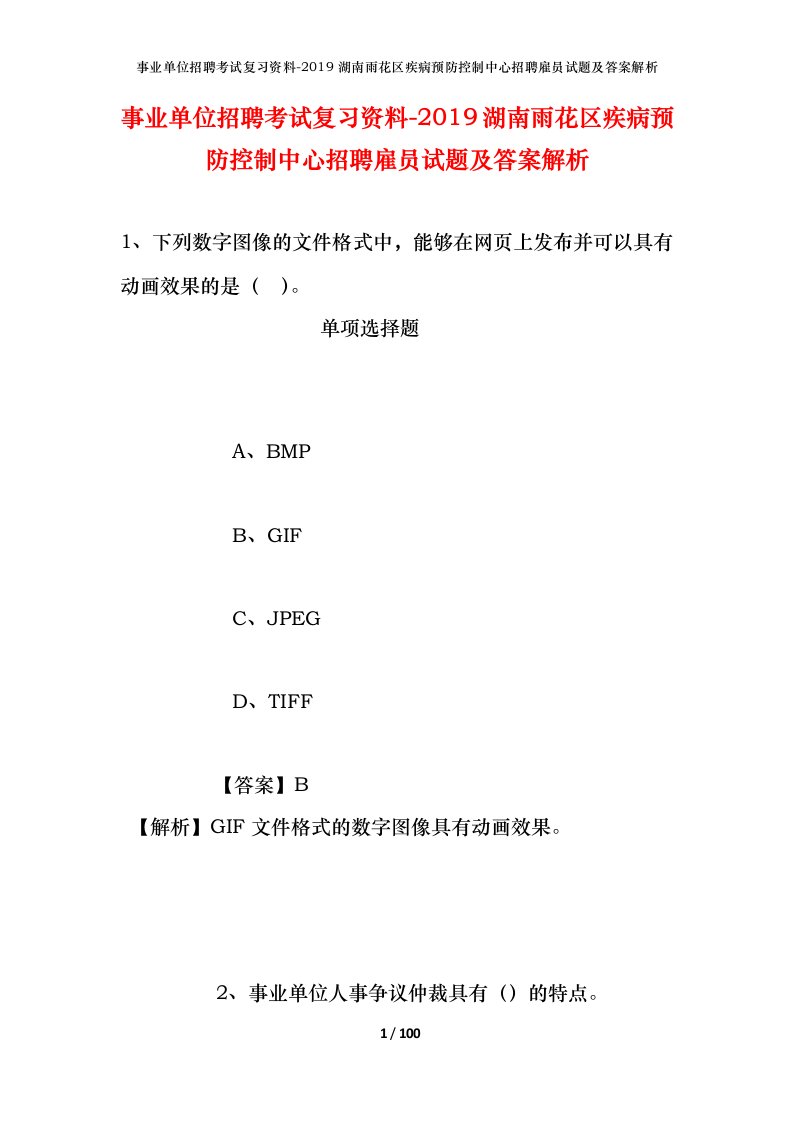 事业单位招聘考试复习资料-2019湖南雨花区疾病预防控制中心招聘雇员试题及答案解析

事业单位招聘考试复习资料-2019湖南雨花区疾病预防控制中心招聘雇员试题及答案解析

1、下列数字图像的文件格式中，能够在网页上发布并可以具有动画效果的是（ ）。

单项选择题

A、BMP

B、GIF

C、JPEG

D、TIFF

【答案】B

【解析】GIF 文件格式的数字图像具有动画效果。

2、事业单位人事争议仲裁具有（）的特点。

1 / 100